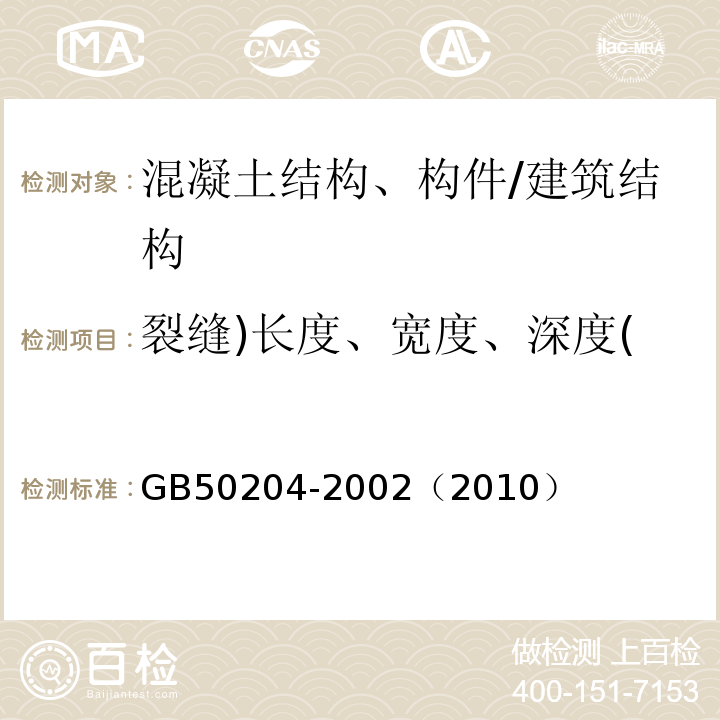 MA CNAS AC ilac-MRA

检测对象：混凝土结构、构件/建筑结构

检测项目：裂缝)长度、宽度、深度(

检测标准：GB50204-2002（2010）

百检 Baijiantest.com

做检测 上百检
400-151-7153